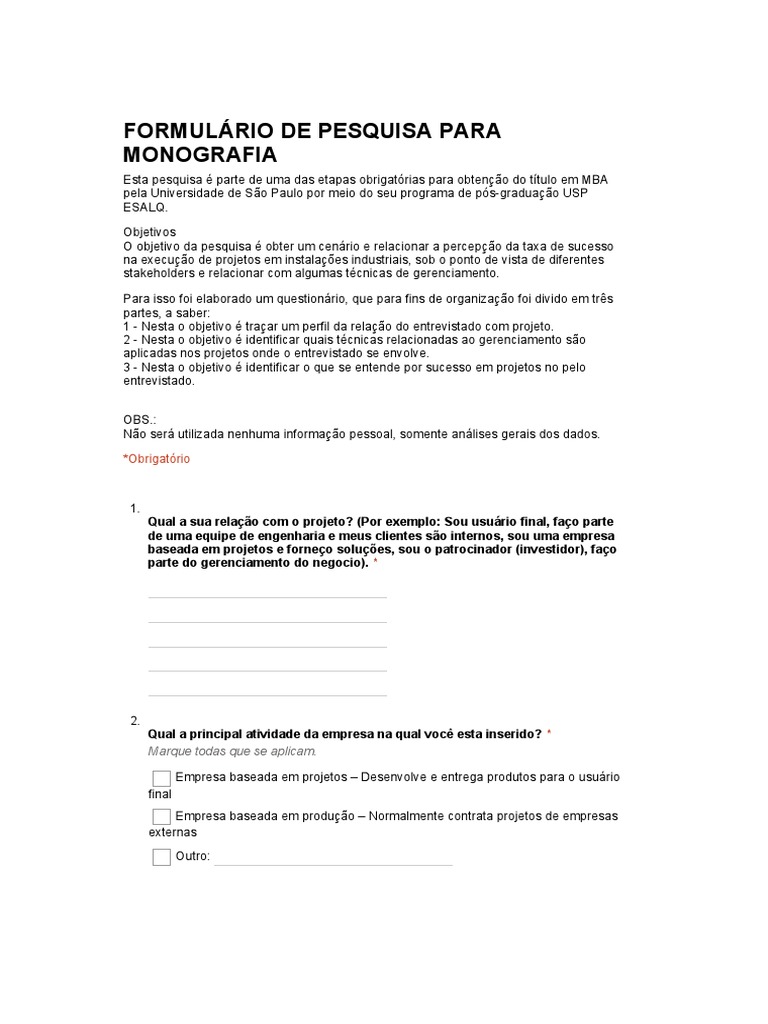 FORMULÁRIO DE PESQUISA PARA MONOGRAFIA

Esta pesquisa é parte de uma das etapas obrigatórias para obtenção do título em MBA pela Universidade de São Paulo por meio do seu programa de pós-graduação USP ESALQ.

Objetivos
O objetivo da pesquisa é obter um cenário e relacionar a percepção da taxa de sucesso na execução de projetos em instalações industriais, sob o ponto de vista de diferentes stakeholders e relacionar com algumas técnicas de gerenciamento.

Para isso foi elaborado um questionário, que para fins de organização foi divido em três partes, a saber:
1 - Nesta o objetivo é traçar um perfil da relação do entrevistado com projeto.
2 - Nesta o objetivo é identificar quais técnicas relacionadas ao gerenciamento são aplicadas nos projetos onde o entrevistado se envolve.
3 - Nesta o objetivo é identificar o que se entende por sucesso em projetos no pelo entrevistado.

OBS.:
Não será utilizada nenhuma informação pessoal, somente análises gerais dos dados.

*Obrigatório

1. Qual a sua relação com o projeto? (Por exemplo: Sou usuário final, faço parte de uma equipe de engenharia e meus clientes são internos, sou uma empresa baseada em projetos e forneço soluções, sou o patrocinador (investidor), faço parte do gerenciamento do negocio). *

2. Qual a principal atividade da empresa na qual você esta inserido? *
Marque todas que se aplicam.

Empresa baseada em projetos – Desenvolve e entrega produtos para o usuário final

Empresa baseada em produção – Normalmente contrata projetos de empresas externas

Outro: